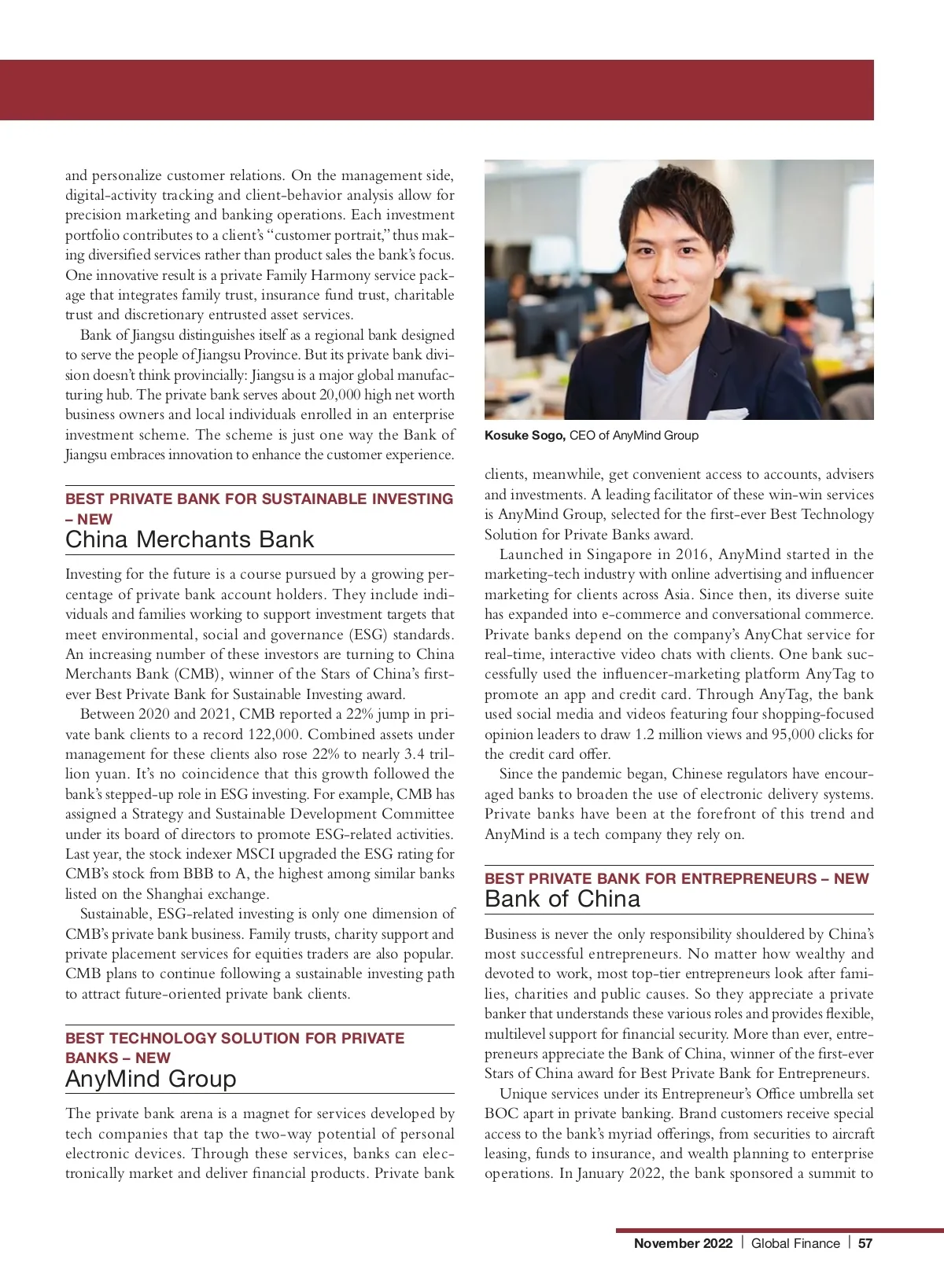 and personalize customer relations. On the management side, digital-activity tracking and client-behavior analysis allow for precision marketing and banking operations. Each investment portfolio contributes to a client's "customer portrait," thus making diversified services rather than product sales the bank's focus. One innovative result is a private Family Harmony service package that integrates family trust, insurance fund trust, charitable trust and discretionary entrusted asset services.

Bank of Jiangsu distinguishes itself as a regional bank designed to serve the people of Jiangsu Province. But its private bank division doesn't think provincially: Jiangsu is a major global manufacturing hub. The private bank serves about 20,000 high net worth business owners and local individuals enrolled in an enterprise investment scheme. The scheme is just one way the Bank of Jiangsu embraces innovation to enhance the customer experience.

BEST PRIVATE BANK FOR SUSTAINABLE INVESTING – NEW
China Merchants Bank

Investing for the future is a course pursued by a growing percentage of private bank account holders. They include individuals and families working to support investment targets that meet environmental, social and governance (ESG) standards. An increasing number of these investors are turning to China Merchants Bank (CMB), winner of the Stars of China's first-ever Best Private Bank for Sustainable Investing award.

Between 2020 and 2021, CMB reported a 22% jump in private bank clients to a record 122,000. Combined assets under management for these clients also rose 22% to nearly 3.4 trillion yuan. It's no coincidence that this growth followed the bank's stepped-up role in ESG investing. For example, CMB has assigned a Strategy and Sustainable Development Committee under its board of directors to promote ESG-related activities. Last year, the stock indexer MSCI upgraded the ESG rating for CMB's stock from BBB to A, the highest among similar banks listed on the Shanghai exchange.

Sustainable, ESG-related investing is only one dimension of CMB's private bank business. Family trusts, charity support and private placement services for equities traders are also popular. CMB plans to continue following a sustainable investing path to attract future-oriented private bank clients.

BEST TECHNOLOGY SOLUTION FOR PRIVATE BANKS – NEW
AnyMind Group

The private bank arena is a magnet for services developed by tech companies that tap the two-way potential of personal electronic devices. Through these services, banks can electronically market and deliver financial products. Private bank

Kosuke Sogo, CEO of AnyMind Group

clients, meanwhile, get convenient access to accounts, advisers and investments. A leading facilitator of these win-win services is AnyMind Group, selected for the first-ever Best Technology Solution for Private Banks award.

Launched in Singapore in 2016, AnyMind started in the marketing-tech industry with online advertising and influencer marketing for clients across Asia. Since then, its diverse suite has expanded into e-commerce and conversational commerce. Private banks depend on the company's AnyChat service for real-time, interactive video chats with clients. One bank successfully used the influencer-marketing platform AnyTag to promote an app and credit card. Through AnyTag, the bank used social media and videos featuring four shopping-focused opinion leaders to draw 1.2 million views and 95,000 clicks for the credit card offer.

Since the pandemic began, Chinese regulators have encouraged banks to broaden the use of electronic delivery systems. Private banks have been at the forefront of this trend and AnyMind is a tech company they rely on.

BEST PRIVATE BANK FOR ENTREPRENEURS – NEW
Bank of China

Business is never the only responsibility shouldered by China's most successful entrepreneurs. No matter how wealthy and devoted to work, most top-tier entrepreneurs look after families, charities and public causes. So they appreciate a private banker that understands these various roles and provides flexible, multilevel support for financial security. More than ever, entrepreneurs appreciate the Bank of China, winner of the first-ever Stars of China award for Best Private Bank for Entrepreneurs.

Unique services under its Entrepreneur's Office umbrella set BOC apart in private banking. Brand customers receive special access to the bank's myriad offerings, from securities to aircraft leasing, funds to insurance, and wealth planning to enterprise operations. In January 2022, the bank sponsored a summit to

November 2022 | Global Finance | 57